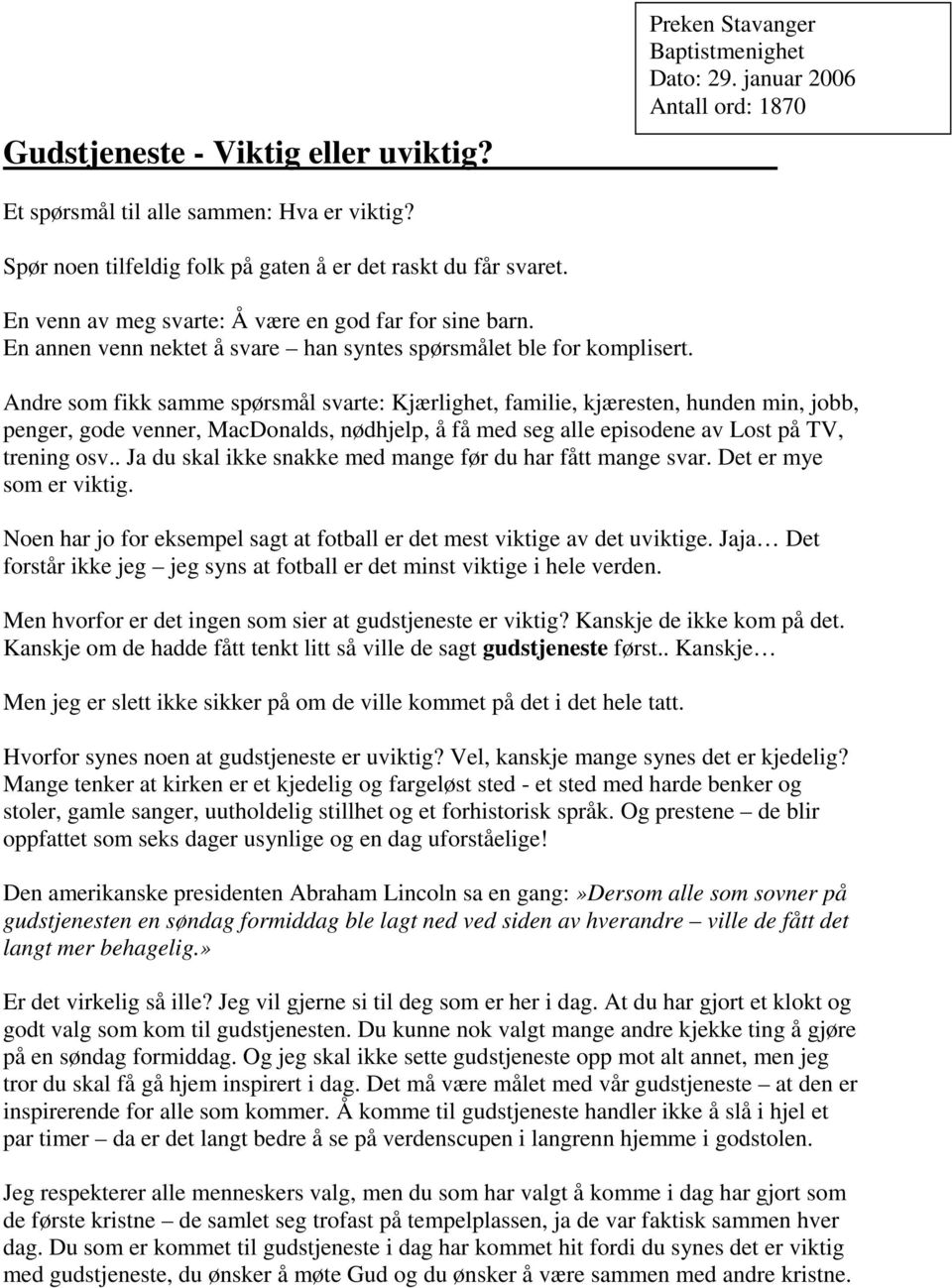 Preken Stavanger Baptistmenighet
Dato: 29. januar 2006
Antall ord: 1870

Gudstjeneste - Viktig eller uviktig?

Et spørsmål til alle sammen: Hva er viktig?

Spør noen tilfeldig folk på gaten å er det raskt du får svaret.

En venn av meg svarte: Å være en god far for sine barn.
En annen venn nektet å svare – han syntes spørsmålet ble for komplisert.

Andre som fikk samme spørsmål svarte: Kjærlighet, familie, kjæresten, hunden min, jobb, penger, gode venner, MacDonalds, nødhjelp, å få med seg alle episodene av Lost på TV, trening osv.. Ja du skal ikke snakke med mange før du har fått mange svar. Det er mye som er viktig.

Noen har jo for eksempel sagt at fotball er det mest viktige av det uviktige. Jaja… Det forstår ikke jeg – jeg syns at fotball er det minst viktige i hele verden.

Men hvorfor er det ingen som sier at gudstjeneste er viktig? Kanskje de ikke kom på det. Kanskje om de hadde fått tenkt litt så ville de sagt gudstjeneste først.. Kanskje…

Men jeg er slett ikke sikker på om de ville kommet på det i det hele tatt.

Hvorfor synes noen at gudstjeneste er uviktig? Vel, kanskje mange synes det er kjedelig? Mange tenker at kirken er et kjedelig og fargeløst sted - et sted med harde benker og stoler, gamle sanger, uutholdelig stillhet og et forhistorisk språk. Og prestene – de blir oppfattet som seks dager usynlige og en dag uforståelige!

Den amerikanske presidenten Abraham Lincoln sa en gang:»Dersom alle som sovner på gudstjenesten en søndag formiddag ble lagt ned ved siden av hverandre – ville de fått det langt mer behagelig.»

Er det virkelig så ille? Jeg vil gjerne si til deg som er her i dag. At du har gjort et klokt og godt valg som kom til gudstjenesten. Du kunne nok valgt mange andre kjekke ting å gjøre på en søndag formiddag. Og jeg skal ikke sette gudstjeneste opp mot alt annet, men jeg tror du skal få gå hjem inspirert i dag. Det må være målet med vår gudstjeneste – at den er inspirerende for alle som kommer. Å komme til gudstjeneste handler ikke å slå i hjel et par timer – da er det langt bedre å se på verdenscupen i langrenn hjemme i godstolen.

Jeg respekterer alle menneskers valg, men du som har valgt å komme i dag har gjort som de første kristne – de samlet seg trofast på tempelplassen, ja de var faktisk sammen hver dag. Du som er kommet til gudstjeneste i dag har kommet hit fordi du synes det er viktig med gudstjeneste, du ønsker å møte Gud og du ønsker å være sammen med andre kristne.